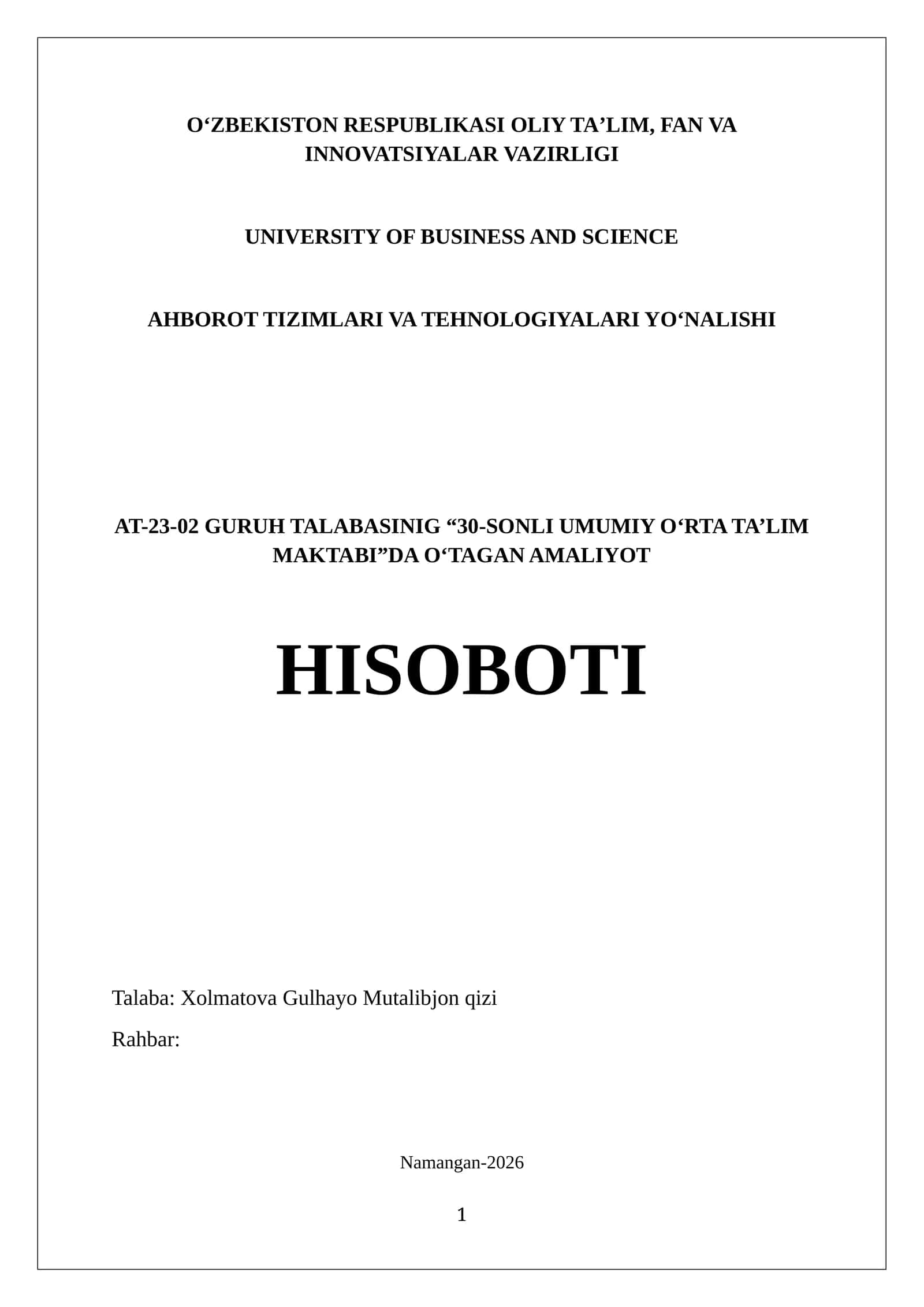 O‘ZBEKISTON RESPUBLIKASI OLIY TA’LIM, FAN VA INNOVATSIYALAR VAZIRLIGI

UNIVERSITY OF BUSINESS AND SCIENCE

AHBOROT TIZIMLARI VA TEHNOLOGIYALARI YO‘NALISHI

AT-23-02 GURUH TALABASINIG “30-SONLI UMUMIY O‘RTA TA’LIM MAKTABI”DA O‘TAGAN AMALIYOT

HISOBOTI

Talaba: Xolmatova Gulhayo Mutalibjon qizi

Rahbar:

Namangan-2026

1